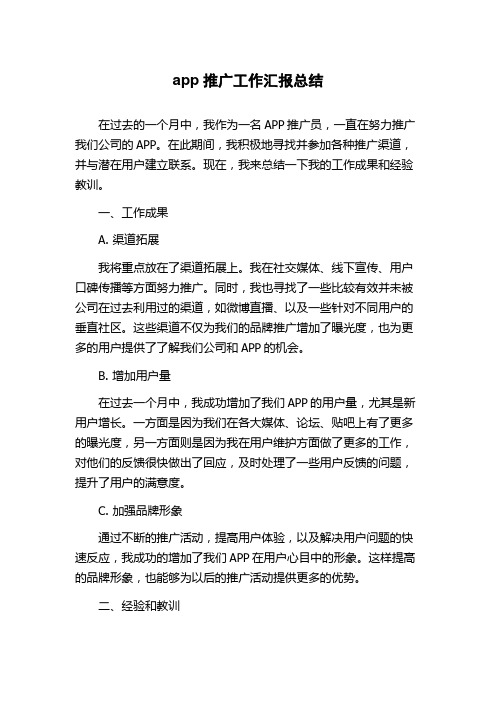 app 推广工作汇报总结

在过去的一个月中，我作为一名 APP 推广员，一直在努力推广我们公司的 APP。在此期间，我积极地寻找并参加各种推广渠道，并与潜在用户建立联系。现在，我来总结一下我的工作成果和经验教训。

一、工作成果

A. 渠道拓展

我将重点放在了渠道拓展上。我在社交媒体、线下宣传、用户口碑传播等方面努力推广。同时，我也寻找了一些比较有效并未被公司在过去利用过的渠道，如微博直播、以及一些针对不同用户的垂直社区。这些渠道不仅为我们的品牌推广增加了曝光度，也为更多的用户提供了了解我们公司和 APP 的机会。

B. 增加用户量

在过去一个月中，我成功增加了我们 APP 的用户量，尤其是新用户增长。一方面是因为我们在各大媒体、论坛、贴吧上有了更多的曝光度，另一方面则是因为我在用户维护方面做了更多的工作，对他们的反馈很快做出了回应，及时处理了一些用户反馈的问题，提升了用户的满意度。

C. 加强品牌形象

通过不断的推广活动，提高用户体验，以及解决用户问题的快速反应，我成功的增加了我们 APP 在用户心目中的形象。这样提高的品牌形象，也能够为以后的推广活动提供更多的优势。

二、经验和教训